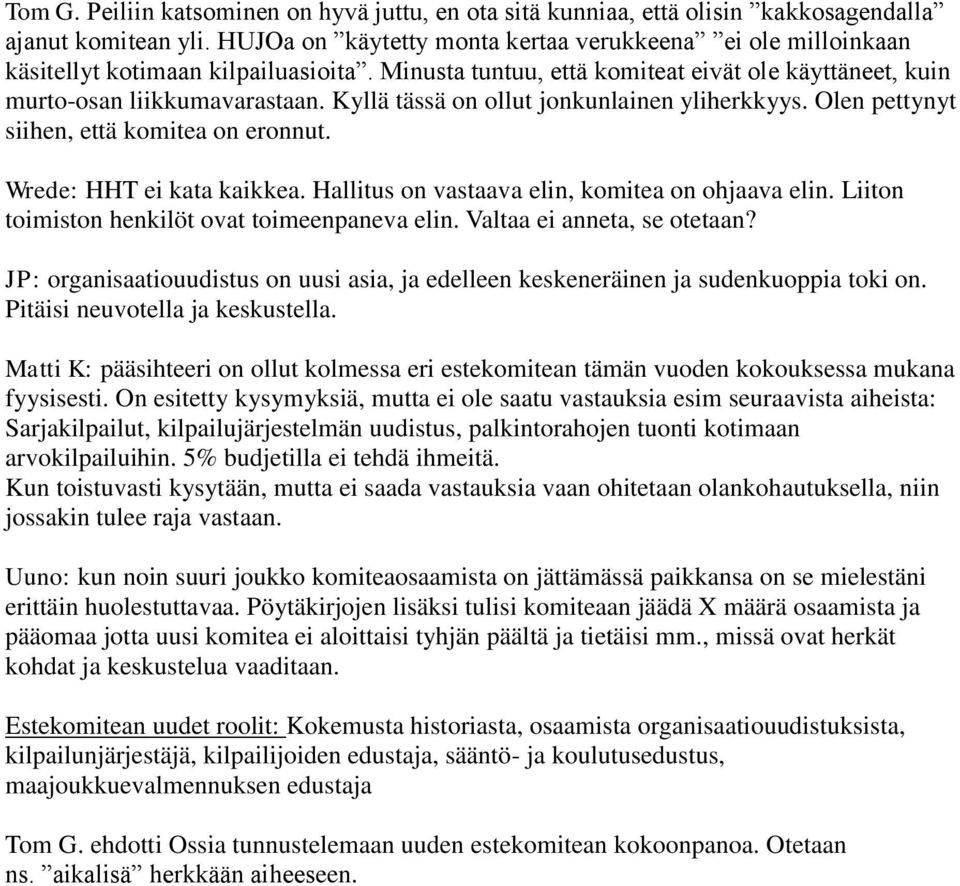 Tom G. Peiliin katsominen on hyvä juttu, en ota sitä kunniaa, että olisin ”kakkosagendalla” ajanut komitean yli. HUJOa on ”käytetty monta kertaa verukkeena” ”ei ole milloinkaan käsitellyt kotimaan kilpailuasioita”. Minusta tuntuu, että komiteat eivät ole käyttäneet, kuin murto-osan liikkumavarastaan. Kyllä tässä on ollut jonkunlainen yliherkkyys. Olen pettynyt siihen, että komitea on eronnut.

Wrede: HHT ei kata kaikkea. Hallitus on vastaava elin, komitea on ohjaava elin. Liiton toimiston henkilöt ovat toimeenpaneva elin. Valtaa ei anneta, se otetaan?

JP: organisaatiouudistus on uusi asia, ja edelleen keskeneräinen ja sudenkuoppia toki on. Pitäisi neuvotella ja keskustella.

Matti K: pääsihteeri on ollut kolmessa eri estekomitean tämän vuoden kokouksessa mukana fyysisesti. On esitetty kysymyksiä, mutta ei ole saatu vastauksia esim seuraavista aiheista: Sarjakilpailut, kilpailujärjestelmän uudistus, palkintorahojen tuonti kotimaan arvokilpailuihin. 5% budjetilla ei tehdä ihmeitä.
Kun toistuvasti kysytään, mutta ei saada vastauksia vaan ohitetaan olankohautuksella, niin jossakin tulee raja vastaan.

Uuno: kun noin suuri joukko komiteaosaamista on jättämässä paikkansa on se mielestäni erittäin huolestuttavaa. Pöytäkirjojen lisäksi tulisi komiteaan jäädä X määrä osaamista ja pääomaa jotta uusi komitea ei aloittaisi tyhjän päältä ja tietäisi mm., missä ovat herkät kohdat ja keskustelua vaaditaan.

Estekomitean uudet roolit: Kokemusta historiasta, osaamista organisaatiouudistuksista, kilpailunjärjestäjä, kilpailijoiden edustaja, sääntö- ja koulutusedustus, maajoukkuevalmennuksen edustaja

Tom G. ehdotti Ossia tunnustelemaan uuden estekomitean kokoonpanoa. Otetaan ns. ”aikalisä” herkkään aiheeseen.